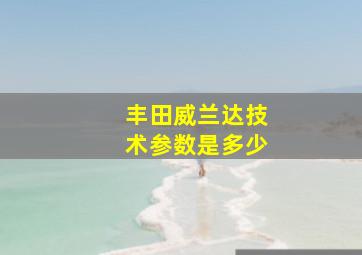 丰田威兰达技术参数是多少